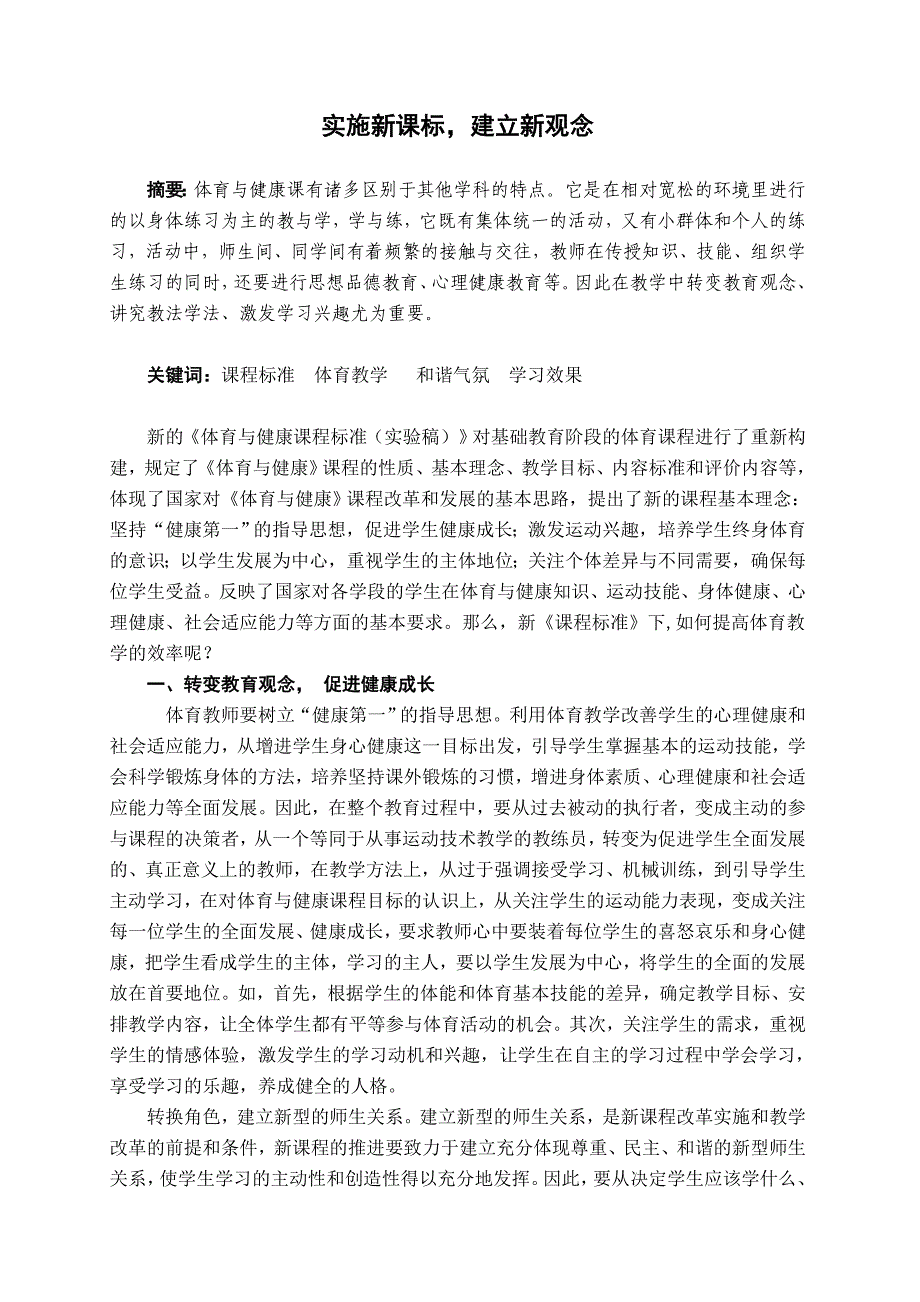 实施新课标，建立新观念

摘要: 体育与健康课有诸多区别于其他学科的特点。它是在相对宽松的环境里进行的以身体练习为主的教与学，学与练，它既有集体统一的活动，又有小群体和个人的练习，活动中，师生间、同学间有着频繁的接触与交往，教师在传授知识、技能、组织学生练习的同时，还要进行思想品德教育、心理健康教育等。因此在教学中转变教育观念、讲究教法学法、激发学习兴趣尤为重要。

关键词：课程标准　体育教学　和谐气氛　学习效果

新的《体育与健康课程标准（实验稿）》对基础教育阶段的体育课程进行了重新构建，规定了《体育与健康》课程的性质、基本理念、教学目标、内容标准和评价内容等，体现了国家对《体育与健康》课程改革和发展的基本思路，提出了新的课程基本理念：坚持“健康第一”的指导思想，促进学生健康成长；激发运动兴趣，培养学生终身体育的意识；以学生发展为中心，重视学生的主体地位；关注个体差异与不同需要，确保每位学生受益。反映了国家对各学段的学生在体育与健康知识、运动技能、身体健康、心理健康、社会适应能力等方面的基本要求。那么，新《课程标准》下,如何提高体育教学的效率呢？

一、转变教育观念，　促进健康成长

体育教师要树立“健康第一”的指导思想。利用体育教学改善学生的心理健康和社会适应能力，从增进学生身心健康这一目标出发，引导学生掌握基本的运动技能，学会科学锻炼身体的方法，培养坚持课外锻炼的习惯，增进身体素质、心理健康和社会适应能力等全面发展。因此，在整个教育过程中，要从过去被动的执行者，变成主动的参与课程的决策者，从一个等同于从事运动技术教学的教练员，转变为促进学生全面发展的、真正意义上的教师，在教学方法上，从过于强调接受学习、机械训练，到引导学生主动学习，在对体育与健康课程目标的认识上，从关注学生的运动能力表现，变成关注每一位学生的全面发展、健康成长，要求教师心中要装着每位学生的喜怒哀乐和身心健康，把学生看成学生的主体，学习的主人，要以学生发展为中心，将学生的全面的发展放在首要地位。如，首先，根据学生的体能和体育基本技能的差异，确定教学目标、安排教学内容，让全体学生都有平等参与体育活动的机会。其次，关注学生的需求，重视学生的情感体验，激发学生的学习动机和兴趣，让学生在自主的学习过程中学会学习，享受学习的乐趣，养成健全的人格。

转换角色，建立新型的师生关系。建立新型的师生关系，是新课程改革实施和教学改革的前提和条件，新课程的推进要致力于建立充分体现尊重、民主、和谐的新型师生关系，使学生学习的主动性和创造性得以充分地发挥。因此，要从决定学生应该学什么、